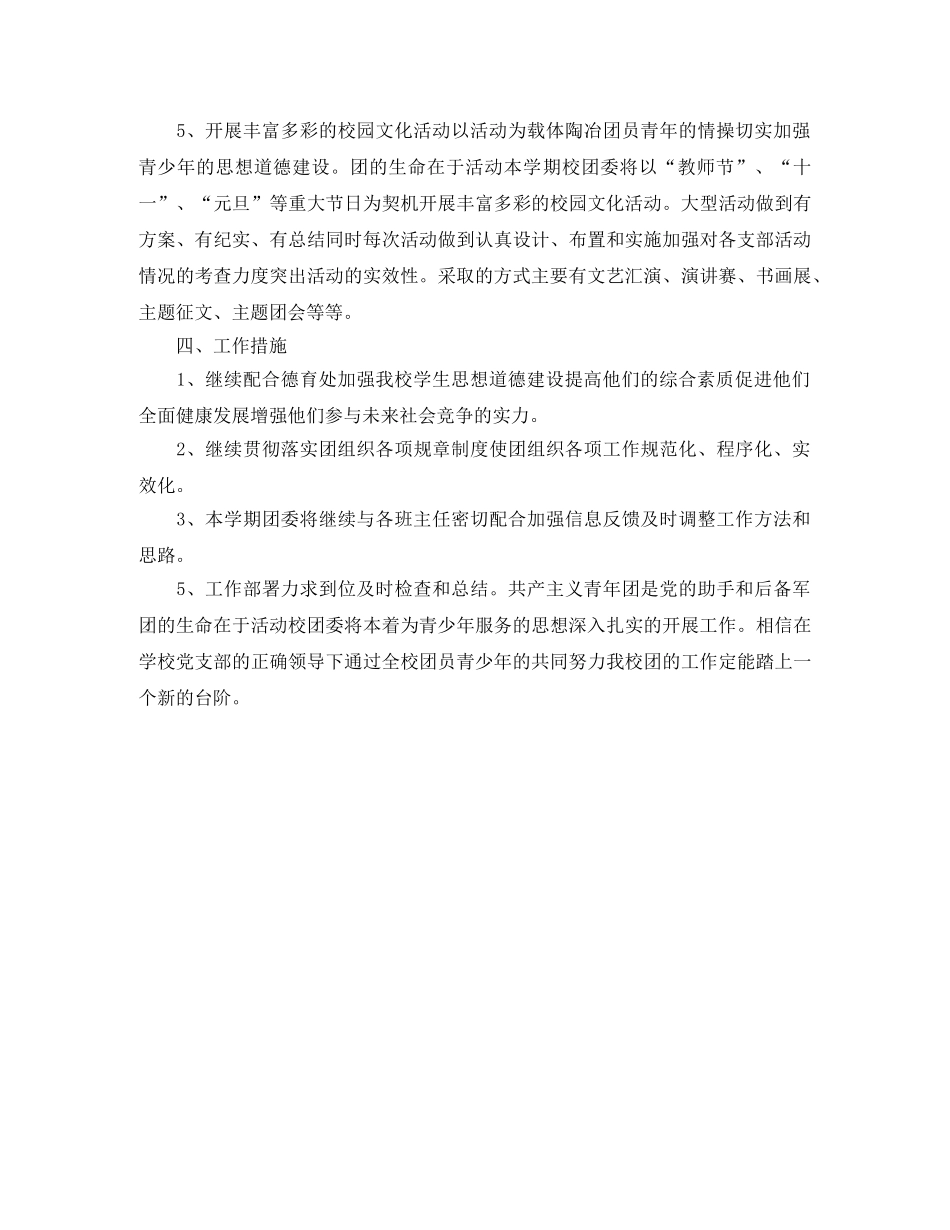 5、开展丰富多彩的校园文化活动以活动为载体陶冶团员青年的情操切实加强青少年的思想道德建设。团的生命在于活动本学期校团委将以“教师节”、“十一”、“元旦”等重大节日为契机开展丰富多彩的校园文化活动。大型活动做到有方案、有纪实、有总结同时每次活动做到认真设计、布置和实施加强对各支部活动情况的考查力度突出活动的实效性。采取的方式主要有文艺汇演、演讲赛、书画展、主题征文、主题团会等等。

四、工作措施

1、继续配合德育处加强我校学生思想道德建设提高他们的综合素质促进他们全面健康发展增强他们参与未来社会竞争的实力。

2、继续贯彻落实团组织各项规章制度使团组织各项工作规范化、程序化、实效化。

3、本学期团委将继续与各班主任密切配合加强信息反馈及时调整工作方法和思路。

5、工作部署力求到位及时检查和总结。共产主义青年团是党的助手和后备军团的生命在于活动校团委将本着为青少年服务的思想深入扎实的开展工作。相信在学校党支部的正确领导下通过全校团员青少年的共同努力我校团的工作定能踏上一个新的台阶。